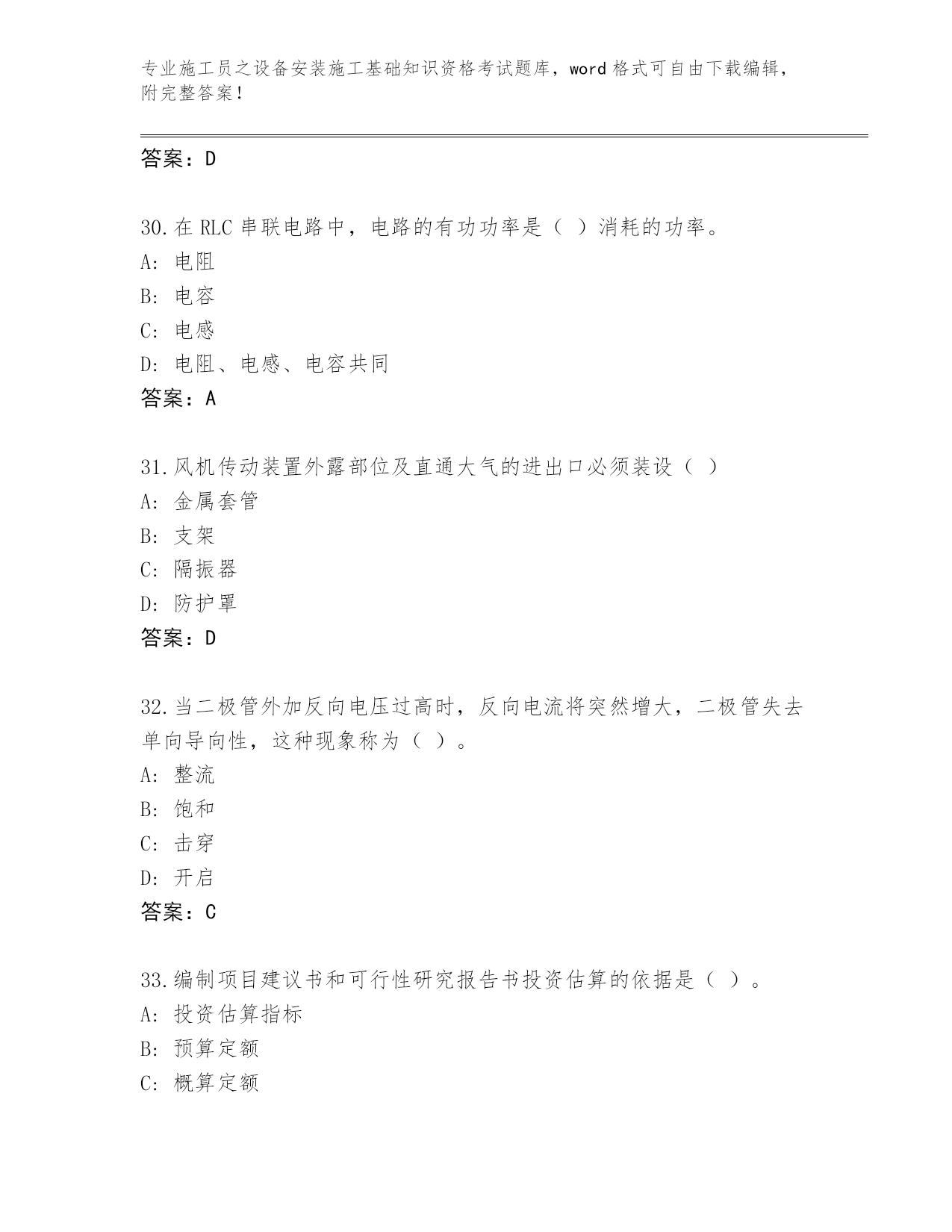 专业施工员之设备安装施工基础知识资格考试题库，word 格式可自由下载编辑，附完整答案！

答案：D

30.在 RLC 串联电路中，电路的有功功率是（ ）消耗的功率。
A: 电阻
B: 电容
C: 电感
D: 电阻、电感、电容共同
答案：A

31.风机传动装置外露部位及直通大气的进出口必须装设（ ）
A: 金属套管
B: 支架
C: 隔振器
D: 防护罩
答案：D

32.当二极管外加反向电压过高时，反向电流将突然增大，二极管失去单向导向性，这种现象称为（ ）。
A: 整流
B: 饱和
C: 击穿
D: 开启
答案：C

33.编制项目建议书和可行性研究报告书投资估算的依据是（ ）。
A: 投资估算指标
B: 预算定额
C: 概算定额